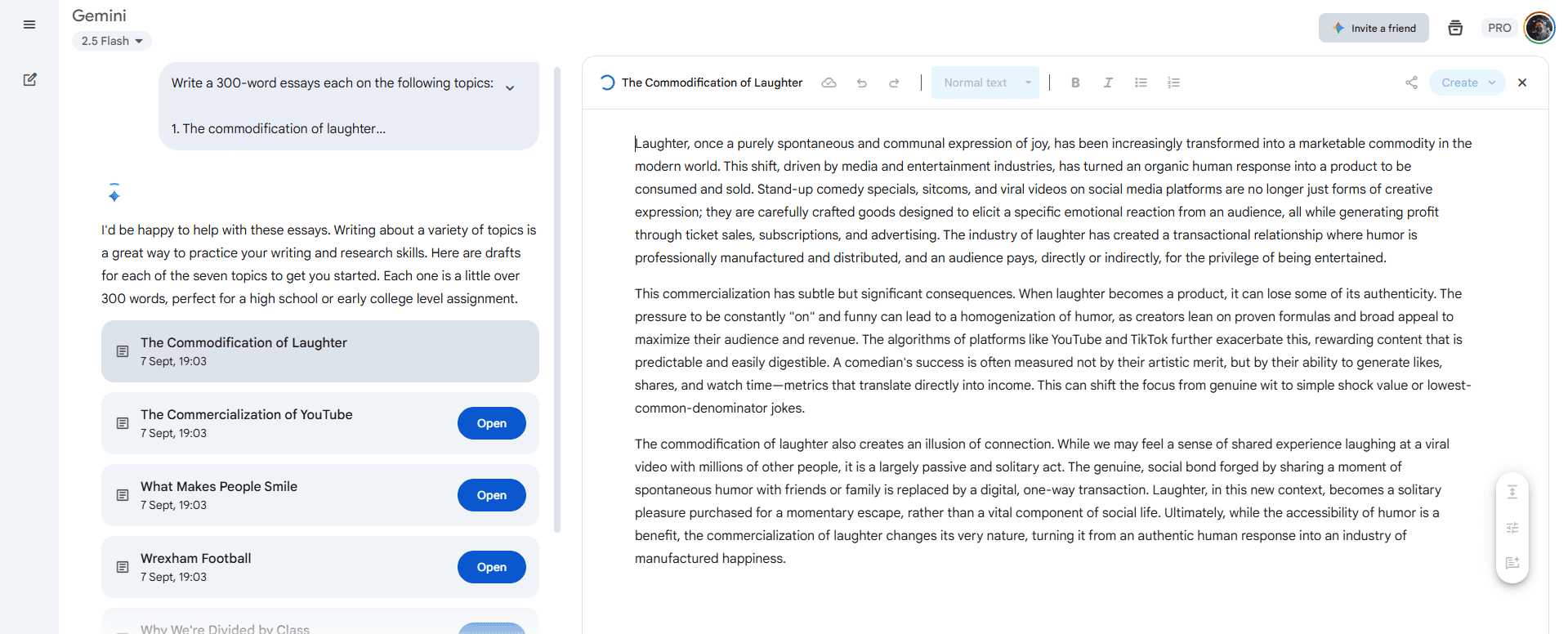 Gemini
2.5 Flash

Invite a friend
PRO

Write a 300-word essays each on the following topics:

1. The commodification of laughter...

I'd be happy to help with these essays. Writing about a variety of topics is a great way to practice your writing and research skills. Here are drafts for each of the seven topics to get you started. Each one is a little over 300 words, perfect for a high school or early college level assignment.

The Commodification of Laughter
7 Sept, 19:03

The Commercialization of YouTube
7 Sept, 19:03
Open

What Makes People Smile
7 Sept, 19:03
Open

Wrexham Football
7 Sept, 19:03
Open

Why We're Divided by Class

The Commodification of Laughter
Normal text
Create

Laughter, once a purely spontaneous and communal expression of joy, has been increasingly transformed into a marketable commodity in the modern world. This shift, driven by media and entertainment industries, has turned an organic human response into a product to be consumed and sold. Stand-up comedy specials, sitcoms, and viral videos on social media platforms are no longer just forms of creative expression; they are carefully crafted goods designed to elicit a specific emotional reaction from an audience, all while generating profit through ticket sales, subscriptions, and advertising. The industry of laughter has created a transactional relationship where humor is professionally manufactured and distributed, and an audience pays, directly or indirectly, for the privilege of being entertained.

This commercialization has subtle but significant consequences. When laughter becomes a product, it can lose some of its authenticity. The pressure to be constantly "on" and funny can lead to a homogenization of humor, as creators lean on proven formulas and broad appeal to maximize their audience and revenue. The algorithms of platforms like YouTube and TikTok further exacerbate this, rewarding content that is predictable and easily digestible. A comedian's success is often measured not by their artistic merit, but by their ability to generate likes, shares, and watch time—metrics that translate directly into income. This can shift the focus from genuine wit to simple shock value or lowest-common-denominator jokes.

The commodification of laughter also creates an illusion of connection. While we may feel a sense of shared experience laughing at a viral video with millions of other people, it is a largely passive and solitary act. The genuine, social bond forged by sharing a moment of spontaneous humor with friends or family is replaced by a digital, one-way transaction. Laughter, in this new context, becomes a solitary pleasure purchased for a momentary escape, rather than a vital component of social life. Ultimately, while the accessibility of humor is a benefit, the commercialization of laughter changes its very nature, turning it from an authentic human response into an industry of manufactured happiness.